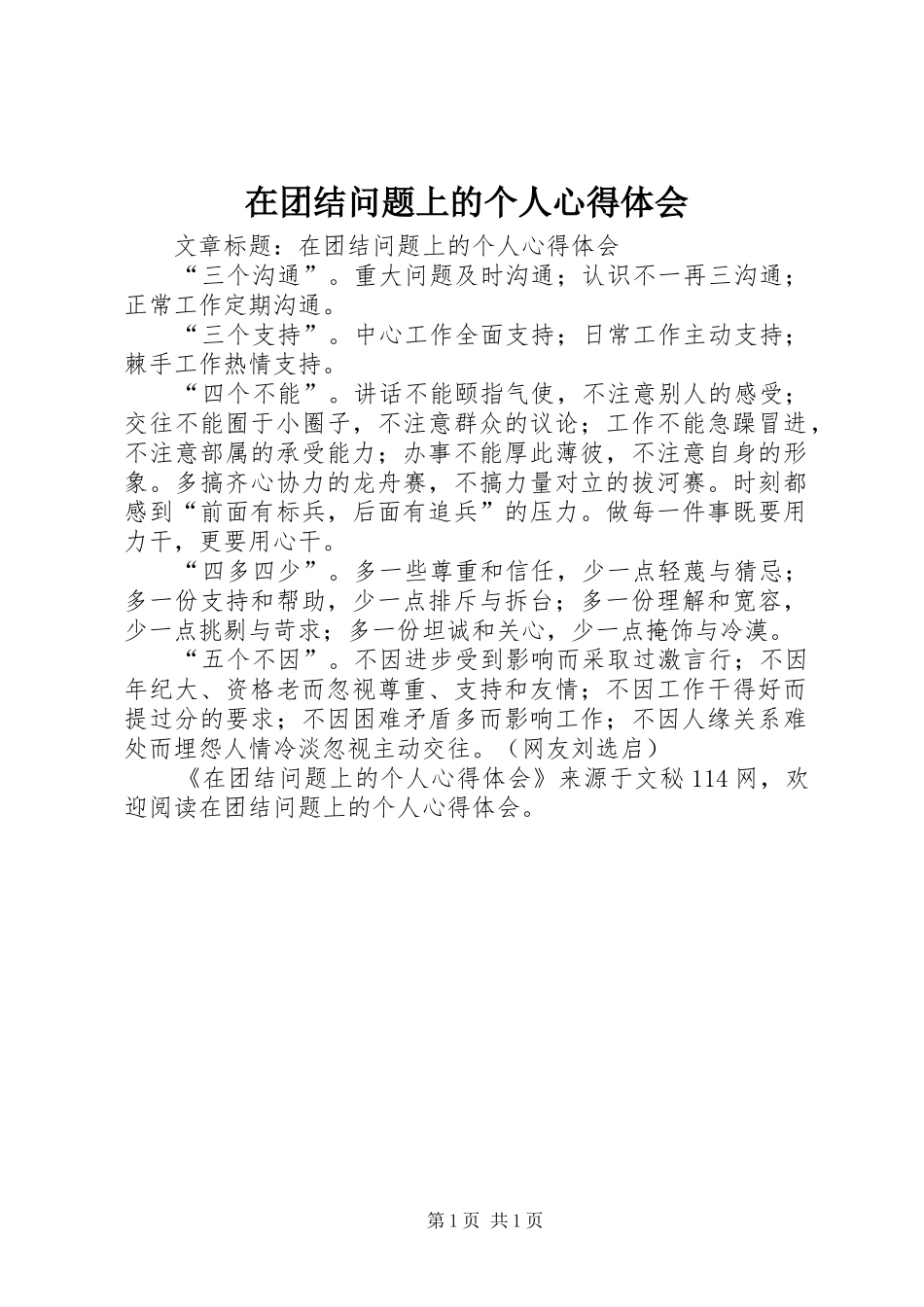 在团结问题上的个人心得体会

文章标题：在团结问题上的个人心得体会

“三个沟通”。重大问题及时沟通；认识不一再三沟通；正常工作定期沟通。

“三个支持”。中心工作全面支持；日常工作主动支持；棘手工作热情支持。

“四个不能”。讲话不能颐指气使，不注意别人的感受；交往不能囿于小圈子，不注意群众的议论；工作不能急躁冒进，不注意部属的承受能力；办事不能厚此薄彼，不注意自身的形象。多搞齐心协力的龙舟赛，不搞力量对立的拔河赛。时刻都感到“前面有标兵，后面有追兵”的压力。做每一件事既要用力干，更要用心干。

“四多四少”。多一些尊重和信任，少一点轻蔑与猜忌；多一份支持和帮助，少一点排斥与拆台；多一份理解和宽容，少一点挑剔与苛求；多一份坦诚和关心，少一点掩饰与冷漠。

“五个不因”。不因进步受到影响而采取过激言行；不因年纪大、资格老而忽视尊重、支持和友情；不因工作干得好而提过分的要求；不因困难矛盾多而影响工作；不因人缘关系难处而埋怨人情冷淡忽视主动交往。（网友刘选启）

《在团结问题上的个人心得体会》来源于文秘114网，欢迎阅读在团结问题上的个人心得体会。

第1页 共1页